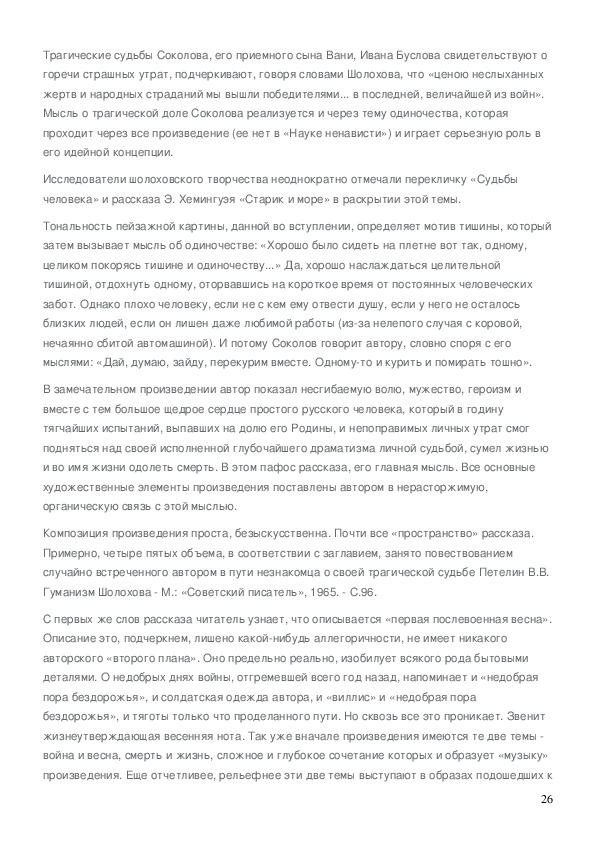 Трагические судьбы Соколова, его приемного сына Вани, Ивана Буслова свидетельствуют о горечи страшных утрат, подчеркивают, говоря словами Шолохова, что «ценою неслыханных жертв и народных страданий мы вышли победителями... в последней, величайшей из войн». Мысль о трагической доле Соколова реализуется и через тему одиночества, которая проходит через все произведение (ее нет в «Науке ненависти») и играет серьезную роль в его идейной концепции.

Исследователи шолоховского творчества неоднократно отмечали перекличку «Судьбы человека» и рассказа Э. Хемингуэя «Старик и море» в раскрытии этой темы.

Тональность пейзажной картины, данной во вступлении, определяет мотив тишины, который затем вызывает мысль об одиночестве: «Хорошо было сидеть на плетне вот так, одному, целиком покорясь тишине и одиночеству...» Да, хорошо наслаждаться целительной тишиной, отдохнуть одному, оторвавшись на короткое время от постоянных человеческих забот. Однако плохо человеку, если не с кем ему отвести душу, если у него не осталось близких людей, если он лишен даже любимой работы (из-за нелепого случая с коровой, нечаянно сбитой автомашиной). И потому Соколов говорит автору, словно споря с его мыслями: «Дай, думаю, зайду, перекурим вместе. Одному-то и курить и помирать тошно».

В замечательном произведении автор показал несгибаемую волю, мужество, героизм и вместе с тем большое щедрое сердце простого русского человека, который в годину тягчайших испытаний, выпавших на долю его Родины, и непоправимых личных утрат смог подняться над своей исполненной глубочайшего драматизма личной судьбой, сумел жизнью и во имя жизни одолеть смерть. В этом пафос рассказа, его главная мысль. Все основные художественные элементы произведения поставлены автором в нерасторжимую, органическую связь с этой мыслью.

Композиция произведения проста, безыскусственна. Почти все «пространство» рассказа. Примерно, четыре пятых объема, в соответствии с заглавием, занято повествованием случайно встреченного автором в пути незнакомца о своей трагической судьбе Петелин В.В. Гуманизм Шолохова - М.: «Советский писатель», 1965. - С.96.

С первых же слов рассказа читатель узнает, что описывается «первая послевоенная весна». Описание это, подчеркнем, лишено какой-нибудь аллегоричности, не имеет никакого авторского «второго плана». Оно предельно реально, изобилует всякого рода бытовыми деталями. О недобрых днях войны, отгремевшей всего год назад, напоминает и «недобрая пора бездорожья», и солдатская одежда автора, и «виллис» и «недобрая пора бездорожья», и тяготы только что проделанного пути. Но сквозь все это проникает. Звенит жизнеутверждающая весенняя нота. Так уже вначале произведения имеются те две темы - война и весна, смерть и жизнь, сложное и глубокое сочетание которых и образует «музыку» произведения. Еще отчетливее, рельефнее эти две темы выступают в образах подошедших к

26